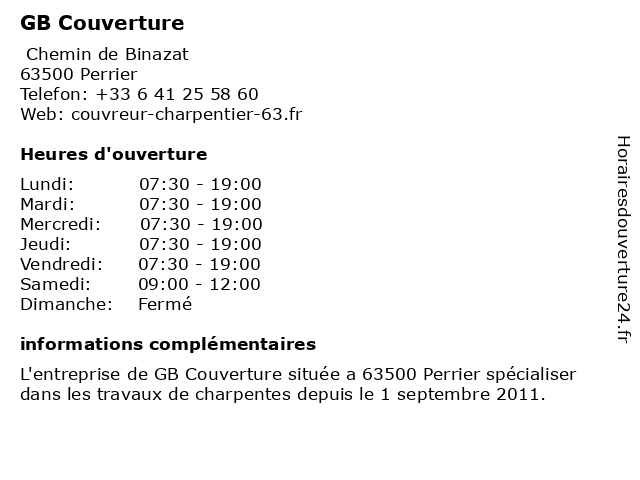 GB Couverture

Chemin de Binazat
63500 Perrier
Telefon: +33 6 41 25 58 60
Web: couvreur-charpentier-63.fr

Heures d'ouverture

| | |
|---|---|
| Lundi: | 07:30 - 19:00 |
| Mardi: | 07:30 - 19:00 |
| Mercredi: | 07:30 - 19:00 |
| Jeudi: | 07:30 - 19:00 |
| Vendredi: | 07:30 - 19:00 |
| Samedi: | 09:00 - 12:00 |
| Dimanche: | Fermé |

informations complémentaires

L'entreprise de GB Couverture située a 63500 Perrier spécialiser dans les travaux de charpentes depuis le 1 septembre 2011.

Horairesdouverture24.fr